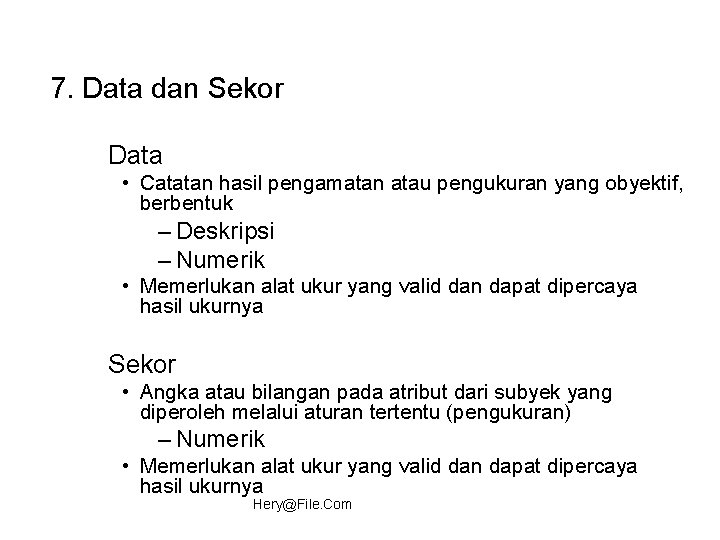 7. Data dan Sekor

Data
• Catatan hasil pengamatan atau pengukuran yang obyektif, berbentuk
– Deskripsi
– Numerik
• Memerlukan alat ukur yang valid dan dapat dipercaya hasil ukurnya

Sekor
• Angka atau bilangan pada atribut dari subyek yang diperoleh melalui aturan tertentu (pengukuran)
– Numerik
• Memerlukan alat ukur yang valid dan dapat dipercaya hasil ukurnya

Hery@File.Com